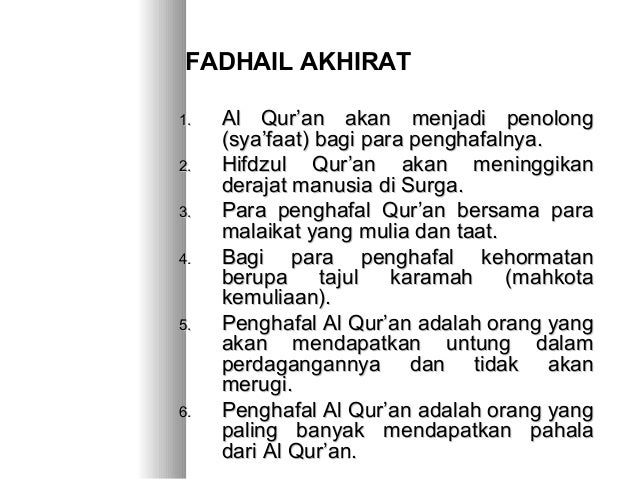 FADHAIL AKHIRAT

1. Al Qur’an akan menjadi penolong (sya’faat) bagi para penghafalnya.
2. Hifdzul Qur’an akan meninggikan derajat manusia di Surga.
3. Para penghafal Qur’an bersama para malaikat yang mulia dan taat.
4. Bagi para penghafal kehormatan berupa tajul karamah (mahkota kemuliaan).
5. Penghafal Al Qur’an adalah orang yang akan mendapatkan untung dalam perdagangannya dan tidak akan merugi.
6. Penghafal Al Qur’an adalah orang yang paling banyak mendapatkan pahala dari Al Qur’an.